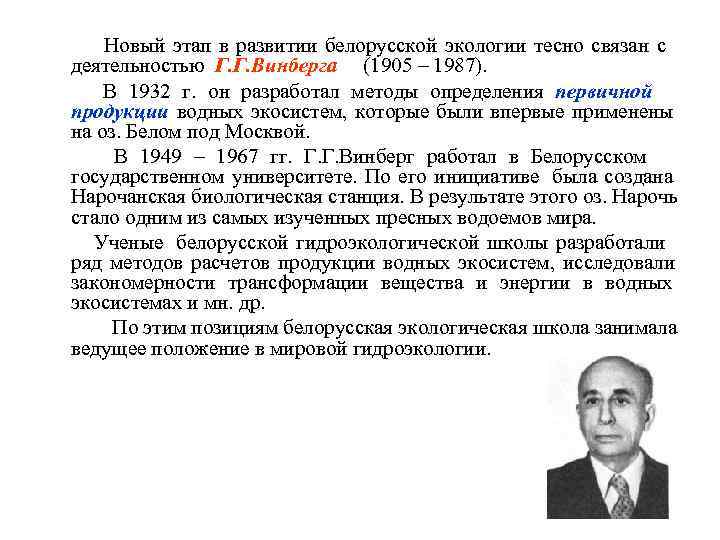 Новый этап в развитии белорусской экологии тесно связан с деятельностью Г.Г.Винберга (1905 – 1987).

В 1932 г. он разработал методы определения первичной продукции водных экосистем, которые были впервые применены на оз. Белом под Москвой.

В 1949 – 1967 гг. Г.Г.Винберг работал в Белорусском государственном университете. По его инициативе была создана Нарочанская биологическая станция. В результате этого оз. Нарочь стало одним из самых изученных пресных водоемов мира.

Ученые белорусской гидроэкологической школы разработали ряд методов расчетов продукции водных экосистем, исследовали закономерности трансформации вещества и энергии в водных экосистемах и мн. др.

По этим позициям белорусская экологическая школа занимала ведущее положение в мировой гидроэкологии.